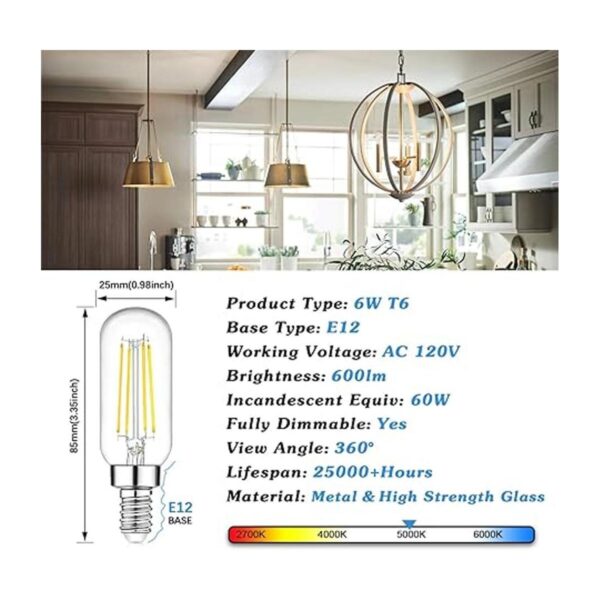 25mm(0.98inch)

85mm(3.35inch)

E12
BASE

Product Type: 6W T6
Base Type: E12
Working Voltage: AC 120V
Brightness: 600lm
Incandescent Equiv: 60W
Fully Dimmable: Yes
View Angle: 360°
Lifespan: 25000+Hours
Material: Metal & High Strength Glass

2700K 4000K 5000K 6000K